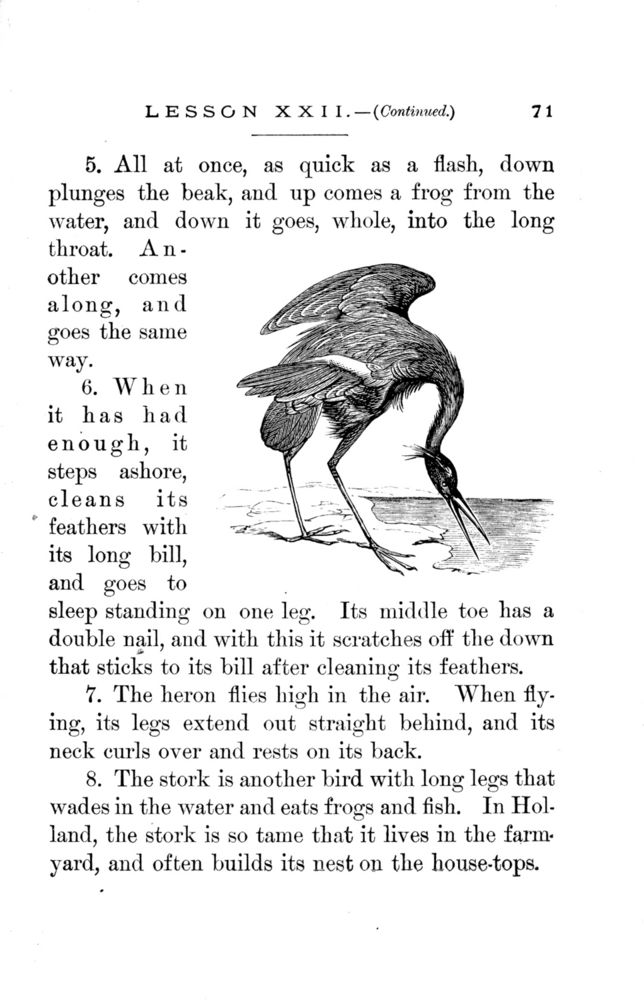 LESSON XXII.—(Continued.) 71

5. All at once, as quick as a flash, down plunges the beak, and up comes a frog from the water, and down it goes, whole, into the long throat. Another comes along, and goes the same way.

6. When it has had enough, it steps ashore, cleans its feathers with its long bill, and goes to sleep standing on one leg. Its middle toe has a double nail, and with this it scratches off the down that sticks to its bill after cleaning its feathers.

7. The heron flies high in the air. When flying, its legs extend out straight behind, and its neck curls over and rests on its back.

8. The stork is another bird with long legs that wades in the water and eats frogs and fish. In Holland, the stork is so tame that it lives in the farmyard, and often builds its nest on the house-tops.